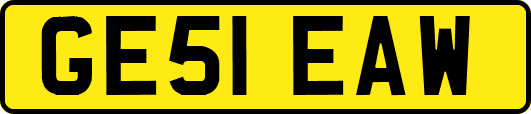 GE51 EAW